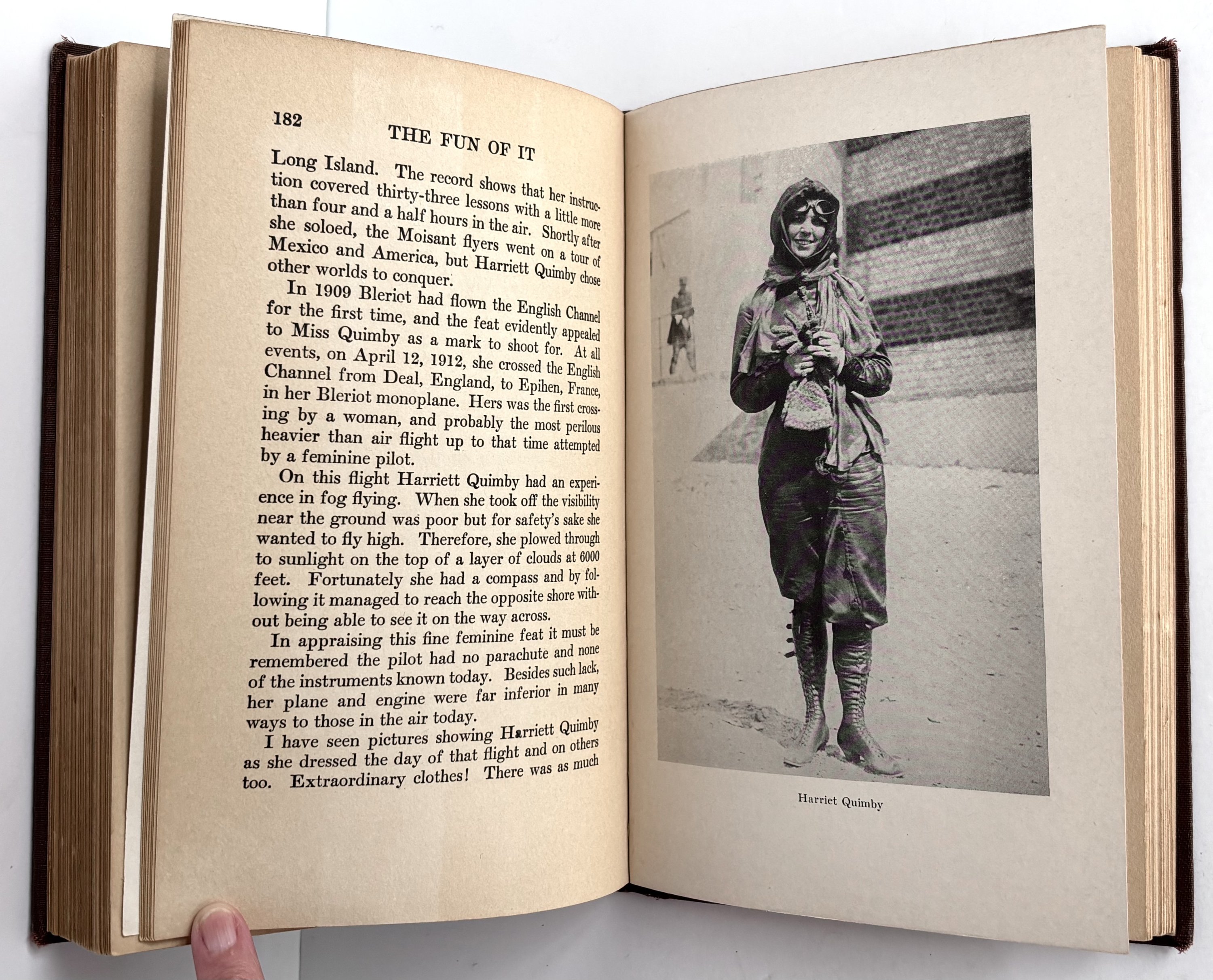 182

THE FUN OF IT

Long Island. The record shows that her instruction covered thirty-three lessons with a little more than four and a half hours in the air. Shortly after she soloed, the Moisant flyers went on a tour of Mexico and America, but Harriett Quimby chose other worlds to conquer.

In 1909 Bleriot had flown the English Channel for the first time, and the feat evidently appealed to Miss Quimby as a mark to shoot for. At all events, on April 12, 1912, she crossed the English Channel from Deal, England, to Epihen, France, in her Bleriot monoplane. Hers was the first crossing by a woman, and probably the most perilous heavier than air flight up to that time attempted by a feminine pilot.

On this flight Harriett Quimby had an experience in fog flying. When she took off the visibility near the ground was poor but for safety's sake she wanted to fly high. Therefore, she plowed through to sunlight on the top of a layer of clouds at 6000 feet. Fortunately she had a compass and by following it managed to reach the opposite shore without being able to see it on the way across.

In appraising this fine feminine feat it must be remembered the pilot had no parachute and none of the instruments known today. Besides such lack, her plane and engine were far inferior in many ways to those in the air today.

I have seen pictures showing Harriett Quimby as she dressed the day of that flight and on others too. Extraordinary clothes! There was as much

Harriet Quimby